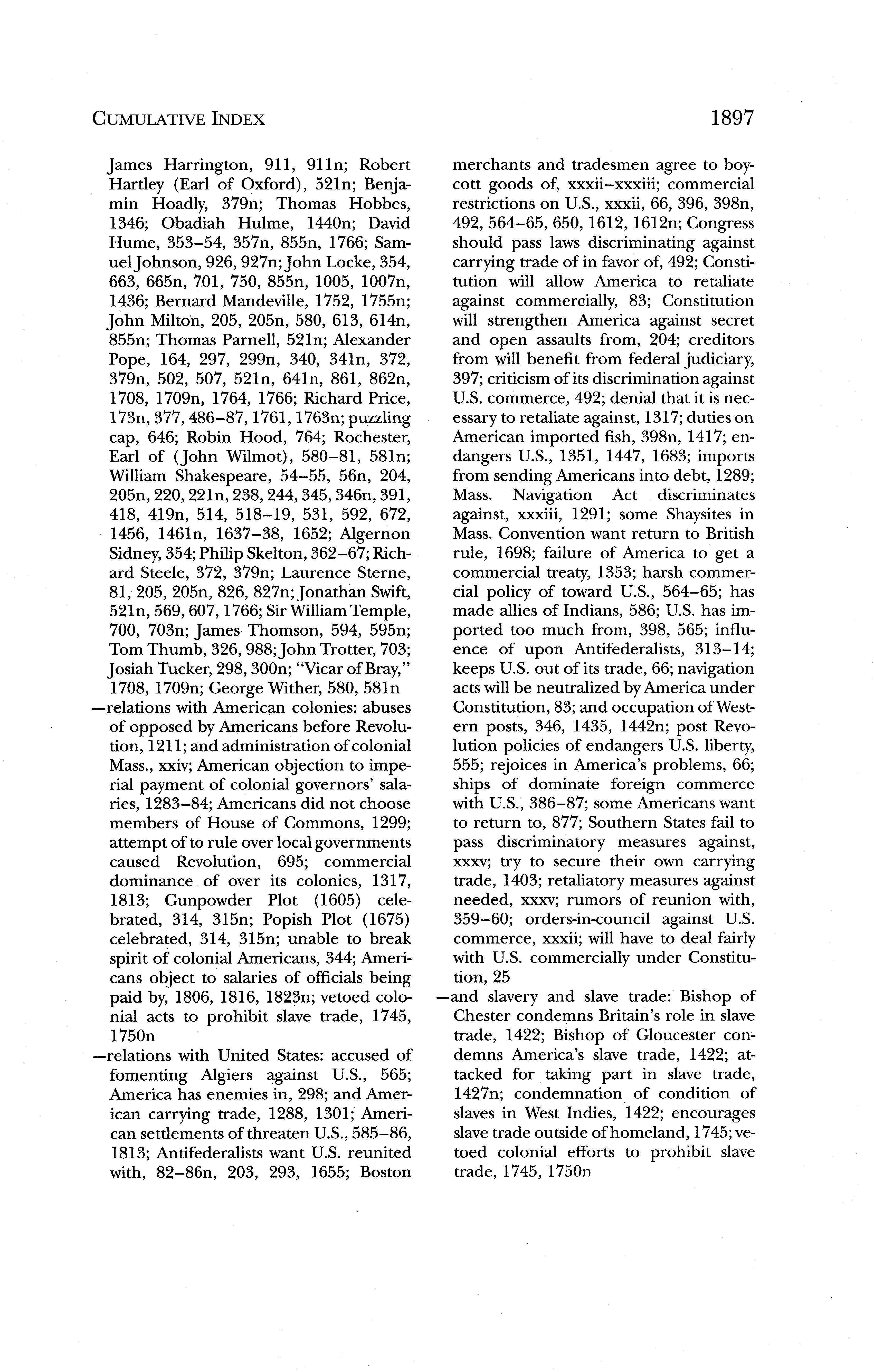 CUMULATIVE INDEX

1897

James Harrington, 911, 911n; Robert Hartley (Earl of Oxford), 521n; Benjamin Hoadly, 379n; Thomas Hobbes, 1346; Obadiah Hulme, 1440n; David Hume, 353–54, 357n, 855n, 1766; Samuel Johnson, 926, 927n; John Locke, 354, 663, 665n, 701, 750, 855n, 1005, 1007n, 1436; Bernard Mandeville, 1752, 1755n; John Milton, 205, 205n, 580, 613, 614n, 855n; Thomas Parnell, 521n; Alexander Pope, 164, 297, 299n, 340, 341n, 372, 379n, 502, 507, 521n, 641n, 861, 862n, 1708, 1709n, 1764, 1766; Richard Price, 173n, 377, 486–87, 1761, 1763n; puzzling cap, 646; Robin Hood, 764; Rochester, Earl of (John Wilmot), 580–81, 581n; William Shakespeare, 54–55, 56n, 204, 205n, 220, 221n, 238, 244, 345, 346n, 391, 418, 419n, 514, 518–19, 531, 592, 672, 1456, 1461n, 1637–38, 1652; Algernon Sidney, 354; Philip Skelton, 362–67; Richard Steele, 372, 379n; Laurence Sterne, 81, 205, 205n, 826, 827n; Jonathan Swift, 521n, 569, 607, 1766; Sir William Temple, 700, 703n; James Thomson, 594, 595n; Tom Thumb, 326, 988; John Trotter, 703; Josiah Tucker, 298, 300n; "Vicar of Bray," 1708, 1709n; George Wither, 580, 581n
—relations with American colonies: abuses of opposed by Americans before Revolution, 1211; and administration of colonial Mass., xxiv; American objection to imperial payment of colonial governors' salaries, 1283–84; Americans did not choose members of House of Commons, 1299; attempt of to rule over local governments caused Revolution, 695; commercial dominance of over its colonies, 1317, 1813; Gunpowder Plot (1605) celebrated, 314, 315n; Popish Plot (1675) celebrated, 314, 315n; unable to break spirit of colonial Americans, 344; Americans object to salaries of officials being paid by, 1806, 1816, 1823n; vetoed colonial acts to prohibit slave trade, 1745, 1750n
—relations with United States: accused of fomenting Algiers against U.S., 565; America has enemies in, 298; and American carrying trade, 1288, 1301; American settlements of threaten U.S., 585–86, 1813; Antifederalists want U.S. reunited with, 82–86n, 203, 293, 1655; Boston merchants and tradesmen agree to boycott goods of, xxxii–xxxiii; commercial restrictions on U.S., xxxii, 66, 396, 398n, 492, 564–65, 650, 1612, 1612n; Congress should pass laws discriminating against carrying trade of in favor of, 492; Constitution will allow America to retaliate against commercially, 83; Constitution will strengthen America against secret and open assaults from, 204; creditors from will benefit from federal judiciary, 397; criticism of its discrimination against U.S. commerce, 492; denial that it is necessary to retaliate against, 1317; duties on American imported fish, 398n, 1417; endangers U.S., 1351, 1447, 1683; imports from sending Americans into debt, 1289; Mass. Navigation Act discriminates against, xxxiii, 1291; some Shaysites in Mass. Convention want return to British rule, 1698; failure of America to get a commercial treaty, 1353; harsh commercial policy of toward U.S., 564–65; has made allies of Indians, 586; U.S. has imported too much from, 398, 565; influence of upon Antifederalists, 313–14; keeps U.S. out of its trade, 66; navigation acts will be neutralized by America under Constitution, 83; and occupation of Western posts, 346, 1435, 1442n; post Revolution policies of endangers U.S. liberty, 555; rejoices in America's problems, 66; ships of dominate foreign commerce with U.S., 386–87; some Americans want to return to, 877; Southern States fail to pass discriminatory measures against, xxxv; try to secure their own carrying trade, 1403; retaliatory measures against needed, xxxv; rumors of reunion with, 359–60; orders-in-council against U.S. commerce, xxxii; will have to deal fairly with U.S. commercially under Constitution, 25
—and slavery and slave trade: Bishop of Chester condemns Britain's role in slave trade, 1422; Bishop of Gloucester condemns America's slave trade, 1422; attacked for taking part in slave trade, 1427n; condemnation of condition of slaves in West Indies, 1422; encourages slave trade outside of homeland, 1745; vetoed colonial efforts to prohibit slave trade, 1745, 1750n